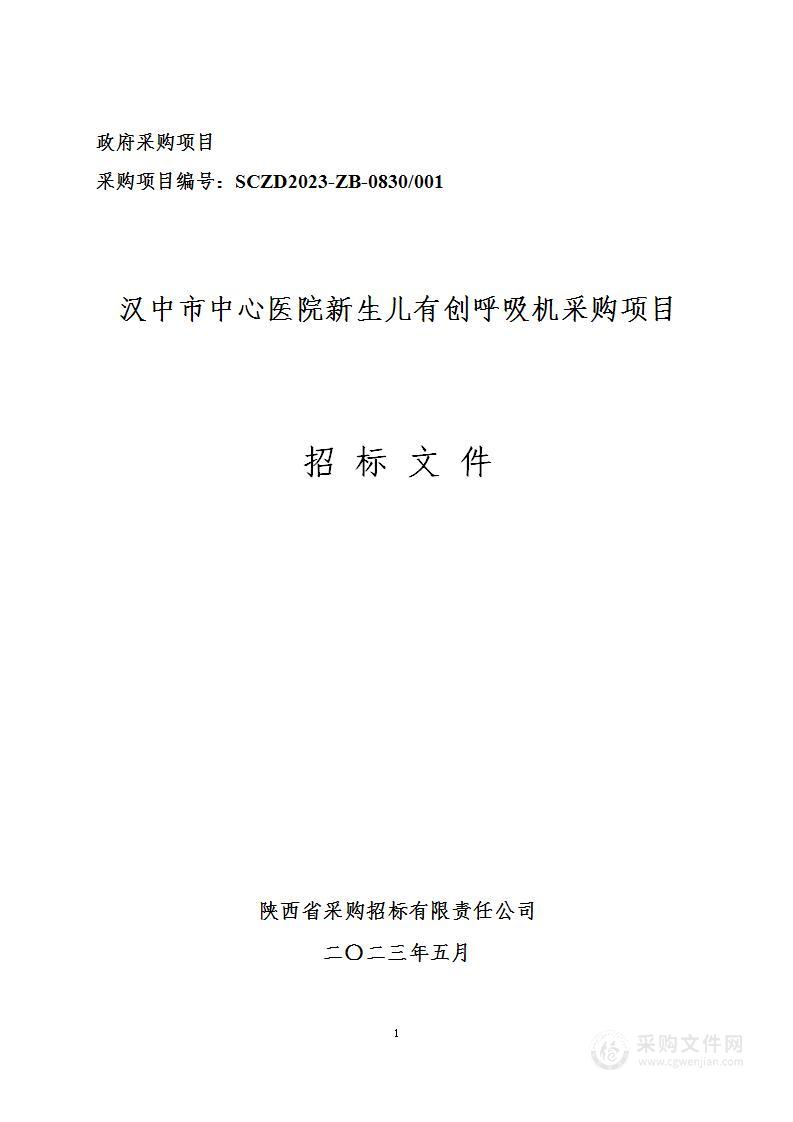 政府采购项目

采购项目编号：SCZD2023-ZB-0830/001

汉中市中心医院新生儿有创呼吸机采购项目

招 标 文 件

陕西省采购招标有限责任公司

二〇二三年五月

1

采购文件网
www.cgwenjian.com